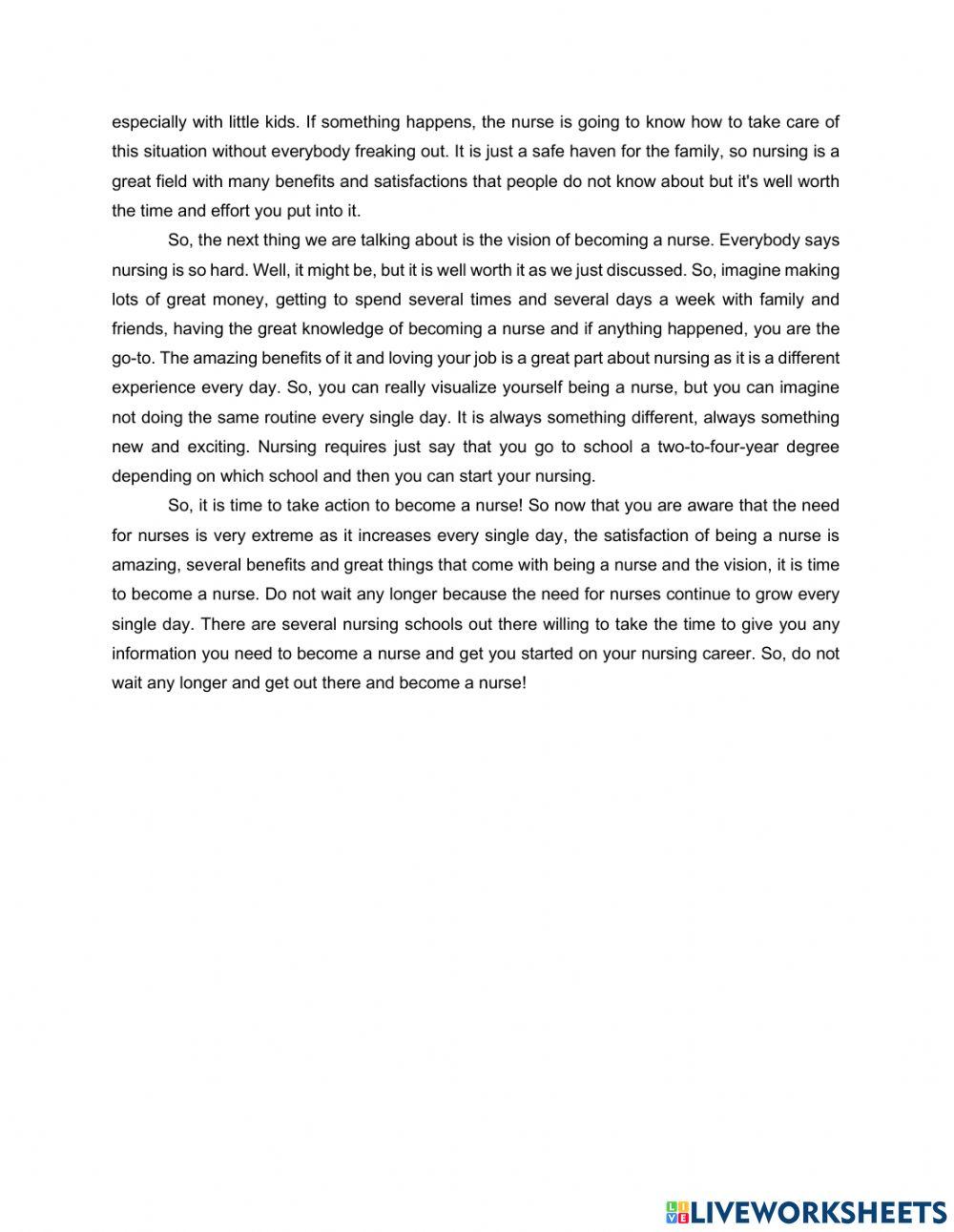 especially with little kids. If something happens, the nurse is going to know how to take care of this situation without everybody freaking out. It is just a safe haven for the family, so nursing is a great field with many benefits and satisfactions that people do not know about but it's well worth the time and effort you put into it.

So, the next thing we are talking about is the vision of becoming a nurse. Everybody says nursing is so hard. Well, it might be, but it is well worth it as we just discussed. So, imagine making lots of great money, getting to spend several times and several days a week with family and friends, having the great knowledge of becoming a nurse and if anything happened, you are the go-to. The amazing benefits of it and loving your job is a great part about nursing as it is a different experience every day. So, you can really visualize yourself being a nurse, but you can imagine not doing the same routine every single day. It is always something different, always something new and exciting. Nursing requires just say that you go to school a two-to-four-year degree depending on which school and then you can start your nursing.

So, it is time to take action to become a nurse! So now that you are aware that the need for nurses is very extreme as it increases every single day, the satisfaction of being a nurse is amazing, several benefits and great things that come with being a nurse and the vision, it is time to become a nurse. Do not wait any longer because the need for nurses continue to grow every single day. There are several nursing schools out there willing to take the time to give you any information you need to become a nurse and get you started on your nursing career. So, do not wait any longer and get out there and become a nurse!

LIVEWORKSHEETS